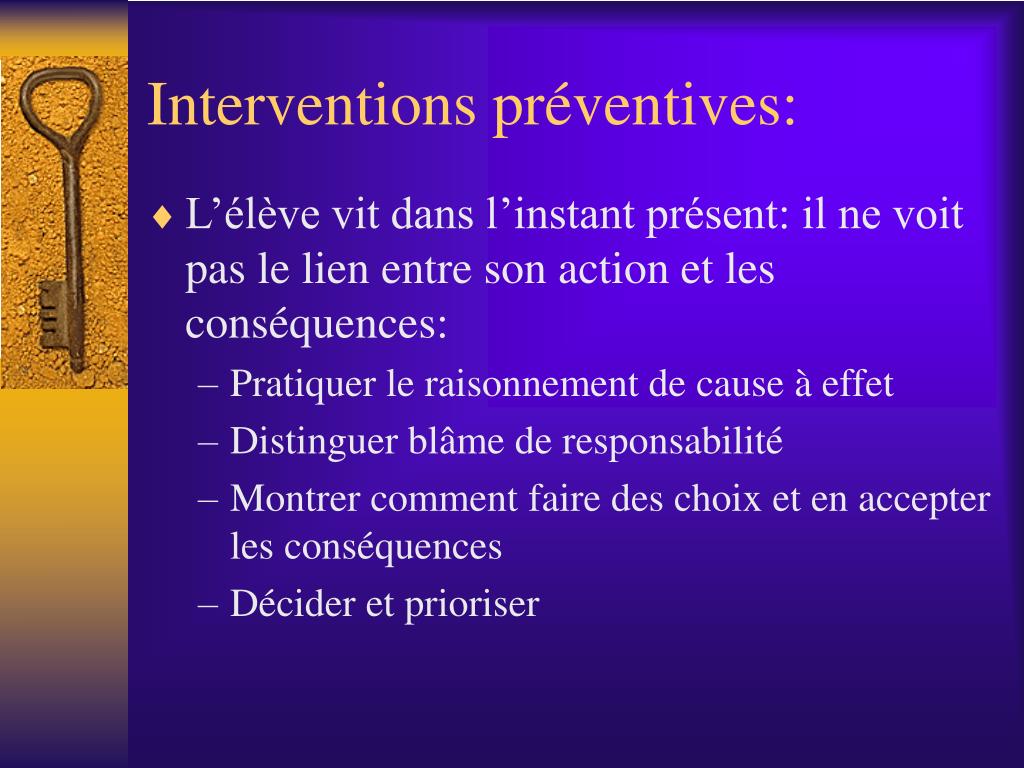 Interventions préventives:

♦ L’élève vit dans l’instant présent: il ne voit pas le lien entre son action et les conséquences:
– Pratiquer le raisonnement de cause à effet
– Distinguer blâme de responsabilité
– Montrer comment faire des choix et en accepter les conséquences
– Décider et prioriser